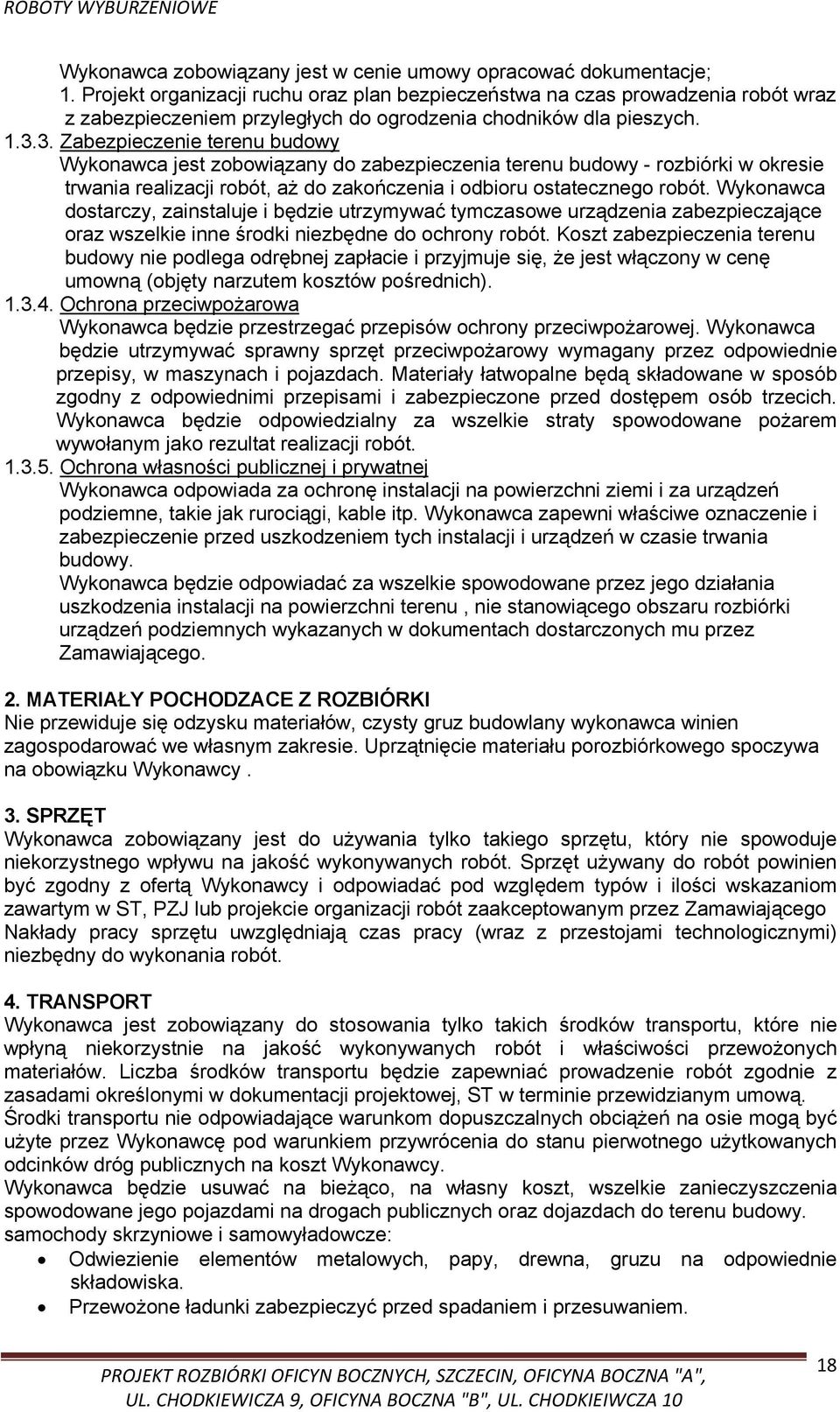 ROBOTY WYBURZENIOWE

Wykonawca zobowiązany jest w cenie umowy opracować dokumentacje;
1. Projekt organizacji ruchu oraz plan bezpieczeństwa na czas prowadzenia robót wraz z zabezpieczeniem przyległych do ogrodzenia chodników dla pieszych.

1.3.3. Zabezpieczenie terenu budowy
Wykonawca jest zobowiązany do zabezpieczenia terenu budowy - rozbiórki w okresie trwania realizacji robót, aż do zakończenia i odbioru ostatecznego robót. Wykonawca dostarczy, zainstaluje i będzie utrzymywać tymczasowe urządzenia zabezpieczające oraz wszelkie inne środki niezbędne do ochrony robót. Koszt zabezpieczenia terenu budowy nie podlega odrębnej zapłacie i przyjmuje się, że jest włączony w cenę umowną (objęty narzutem kosztów pośrednich).

1.3.4. Ochrona przeciwpożarowa
Wykonawca będzie przestrzegać przepisów ochrony przeciwpożarowej. Wykonawca będzie utrzymywać sprawny sprzęt przeciwpożarowy wymagany przez odpowiednie przepisy, w maszynach i pojazdach. Materiały łatwopalne będą składowane w sposób zgodny z odpowiednimi przepisami i zabezpieczone przed dostępem osób trzecich. Wykonawca będzie odpowiedzialny za wszelkie straty spowodowane pożarem wywołanym jako rezultat realizacji robót.

1.3.5. Ochrona własności publicznej i prywatnej
Wykonawca odpowiada za ochronę instalacji na powierzchni ziemi i za urządzeń podziemne, takie jak rurociągi, kable itp. Wykonawca zapewni właściwe oznaczenie i zabezpieczenie przed uszkodzeniem tych instalacji i urządzeń w czasie trwania budowy.
Wykonawca będzie odpowiadać za wszelkie spowodowane przez jego działania uszkodzenia instalacji na powierzchni terenu , nie stanowiącego obszaru rozbiórki urządzeń podziemnych wykazanych w dokumentach dostarczonych mu przez Zamawiającego.

2. MATERIAŁY POCHODZACE Z ROZBIÓRKI
Nie przewiduje się odzysku materiałów, czysty gruz budowlany wykonawca winien zagospodarować we własnym zakresie. Uprzątnięcie materiału porozbiórkowego spoczywa na obowiązku Wykonawcy .

3. SPRZĘT
Wykonawca zobowiązany jest do używania tylko takiego sprzętu, który nie spowoduje niekorzystnego wpływu na jakość wykonywanych robót. Sprzęt używany do robót powinien być zgodny z ofertą Wykonawcy i odpowiadać pod względem typów i ilości wskazaniom zawartym w ST, PZJ lub projekcie organizacji robót zaakceptowanym przez Zamawiającego Nakłady pracy sprzętu uwzględniają czas pracy (wraz z przestojami technologicznymi) niezbędny do wykonania robót.

4. TRANSPORT
Wykonawca jest zobowiązany do stosowania tylko takich środków transportu, które nie wpłyną niekorzystnie na jakość wykonywanych robót i właściwości przewożonych materiałów. Liczba środków transportu będzie zapewniać prowadzenie robót zgodnie z zasadami określonymi w dokumentacji projektowej, ST w terminie przewidzianym umową.
Środki transportu nie odpowiadające warunkom dopuszczalnych obciążeń na osie mogą być użyte przez Wykonawcę pod warunkiem przywrócenia do stanu pierwotnego użytkowanych odcinków dróg publicznych na koszt Wykonawcy.
Wykonawca będzie usuwać na bieżąco, na własny koszt, wszelkie zanieczyszczenia spowodowane jego pojazdami na drogach publicznych oraz dojazdach do terenu budowy.
samochody skrzyniowe i samowyładowcze:
• Odwiezienie elementów metalowych, papy, drewna, gruzu na odpowiednie składowiska.
• Przewożone ładunki zabezpieczyć przed spadaniem i przesuwaniem.

PROJEKT ROZBIÓRKI OFICYN BOCZNYCH, SZCZECIN, OFICYNA BOCZNA "A", UL. CHODKIEWICZA 9, OFICYNA BOCZNA "B", UL. CHODKIEIWCZA 10
18